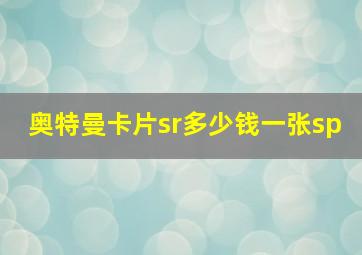 奥特曼卡片sr多少钱一张sp